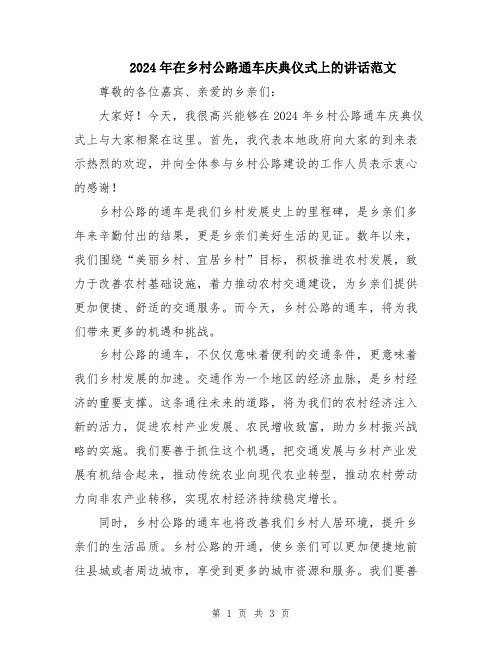 2024年在乡村公路通车庆典仪式上的讲话范文

尊敬的各位嘉宾、亲爱的乡亲们：

大家好！今天，我很高兴能够在2024年乡村公路通车庆典仪式上与大家相聚在这里。首先，我代表本地政府向大家的到来表示热烈的欢迎，并向全体参与乡村公路建设的工作人员表示衷心的感谢！

乡村公路的通车是我们乡村发展史上的里程碑，是乡亲们多年来辛勤付出的结果，更是乡亲们美好生活的见证。数年以来，我们围绕“美丽乡村、宜居乡村”目标，积极推进农村发展，致力于改善农村基础设施，着力推动农村交通建设，为乡亲们提供更加便捷、舒适的交通服务。而今天，乡村公路的通车，将为我们带来更多的机遇和挑战。

乡村公路的通车，不仅仅意味着便利的交通条件，更意味着我们乡村发展的加速。交通作为一个地区的经济血脉，是乡村经济的重要支撑。这条通往未来的道路，将为我们的农村经济注入新的活力，促进农村产业发展、农民增收致富，助力乡村振兴战略的实施。我们要善于抓住这个机遇，把交通发展与乡村产业发展有机结合起来，推动传统农业向现代农业转型，推动农村劳动力向非农产业转移，实现农村经济持续稳定增长。

同时，乡村公路的通车也将改善我们乡村人居环境，提升乡亲们的生活品质。乡村公路的开通，使乡亲们可以更加便捷地前往县城或者周边城市，享受到更多的城市资源和服务。我们要善

第 1 页 共 3 页